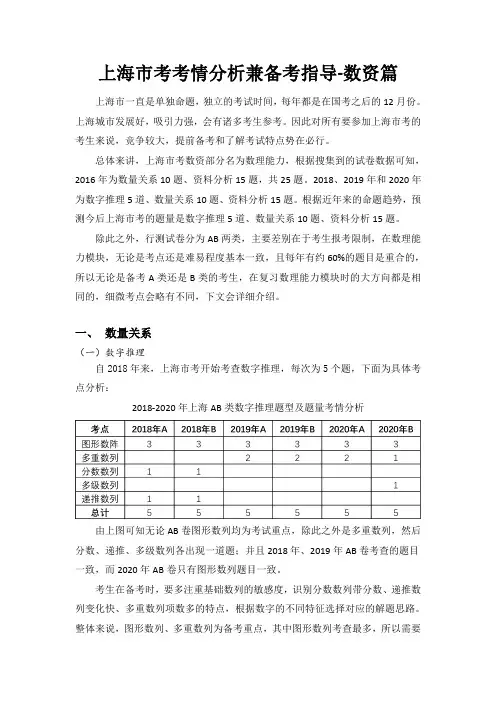 上海市考考情分析兼备考指导-数资篇

上海市一直是单独命题，独立的考试时间，每年都是在国考之后的 12 月份。上海城市发展好，吸引力强，会有诸多考生参考。因此对所有要参加上海市考的考生来说，竞争较大，提前备考和了解考试特点势在必行。

总体来讲，上海市考数资部分名为数理能力，根据搜集到的试卷数据可知，2016 年为数量关系 10 题、资料分析 15 题，共 25 题。2018、2019 年和 2020 年为数字推理 5 道、数量关系 10 题、资料分析 15 题。根据近年来的命题趋势，预测今后上海市考的题量是数字推理 5 道、数量关系 10 题、资料分析 15 题。

除此之外，行测试卷分为 AB 两类，主要差别在于考生报考限制，在数理能力模块，无论是考点还是难易程度基本一致，且每年有约 60%的题目是重合的，所以无论是备考 A 类还是 B 类的考生，在复习数理能力模块时的大方向都是相同的，细微考点会略有不同，下文会详细介绍。

一、 数量关系

（一）数字推理

自 2018 年来，上海市考开始考查数字推理，每次为 5 个题，下面为具体考点分析：

2018-2020 年上海 AB 类数字推理题型及题量考情分析

| 考点 | 2018年A | 2018年B | 2019年A | 2019年B | 2020年A | 2020年B |
|---|---|---|---|---|---|---|
| 图形数阵 | 3 | 3 | 3 | 3 | 3 | 3 |
| 多重数列 | | | 2 | 2 | 2 | 1 |
| 分数数列 | 1 | 1 | | | | |
| 多级数列 | | | | | | 1 |
| 递推数列 | 1 | 1 | | | | |
| 总计 | 5 | 5 | 5 | 5 | 5 | 5 |

由上图可知无论 AB 卷图形数列均为考试重点，除此之外是多重数列，然后分数、递推、多级数列各出现一道题；并且 2018 年、2019 年 AB 卷考查的题目一致，而 2020 年 AB 卷只有图形数列题目一致。

考生在备考时，要多注重基础数列的敏感度，识别分数数列带分数、递推数列变化快、多重数列项数多的特点，根据数字的不同特征选择对应的解题思路。整体来说，图形数列、多重数列为备考重点，其中图形数列考查最多，所以需要